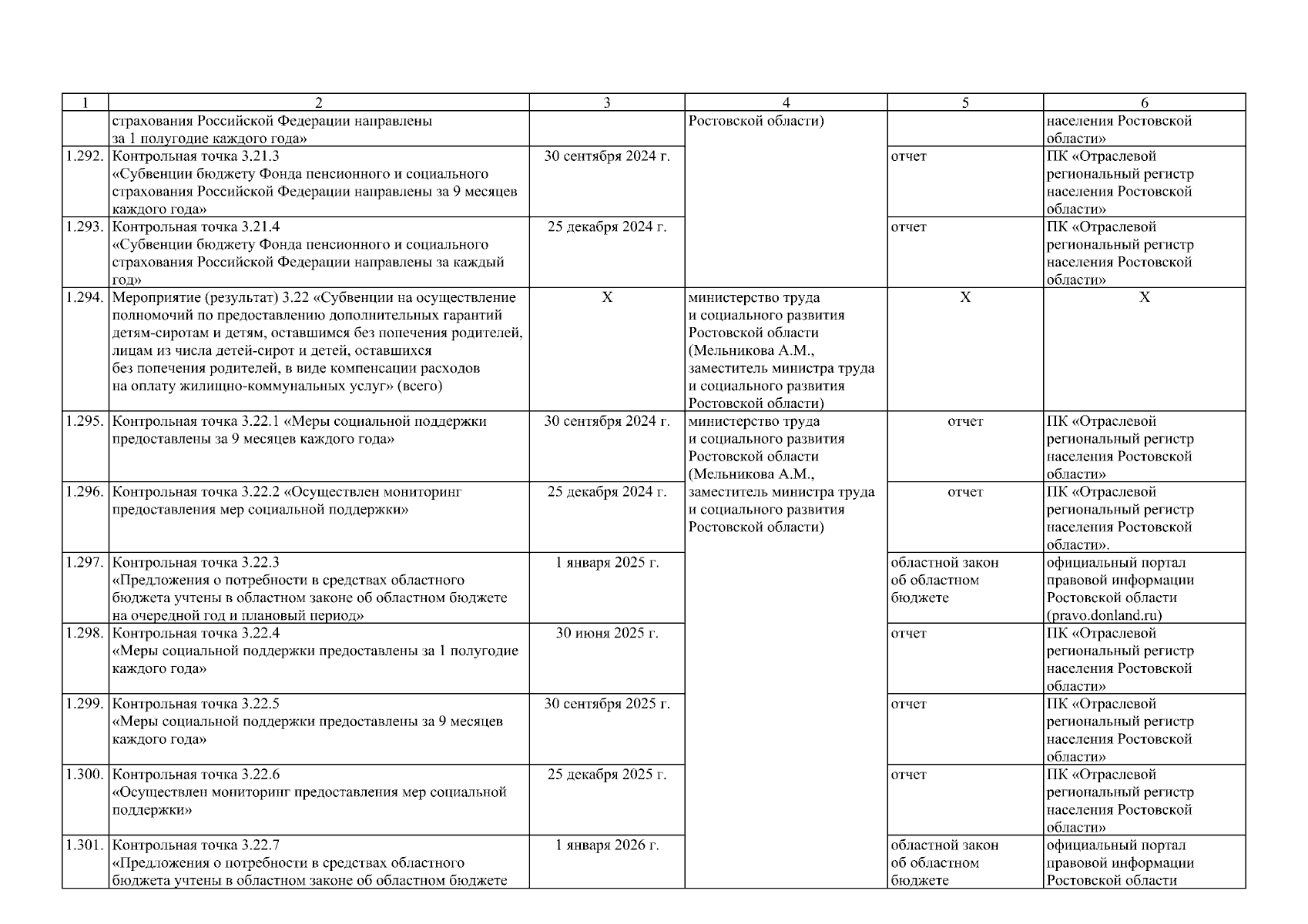 | 1 | 2 | 3 | 4 | 5 | 6 |
|---|---|---|---|---|---|
| | страхования Российской Федерации направлены за 1 полугодие каждого года» | | Ростовской области) | | населения Ростовской области» |
| 1.292. | Контрольная точка 3.21.3 «Субвенции бюджету Фонда пенсионного и социального страхования Российской Федерации направлены за 9 месяцев каждого года» | 30 сентября 2024 г. | | отчет | ПК «Отраслевой региональный регистр населения Ростовской области» |
| 1.293. | Контрольная точка 3.21.4 «Субвенции бюджету Фонда пенсионного и социального страхования Российской Федерации направлены за каждый год» | 25 декабря 2024 г. | | отчет | ПК «Отраслевой региональный регистр населения Ростовской области» |
| 1.294. | Мероприятие (результат) 3.22 «Субвенции на осуществление полномочий по предоставлению дополнительных гарантий детям-сиротам и детям, оставшимся без попечения родителей, лицам из числа детей-сирот и детей, оставшихся без попечения родителей, в виде компенсации расходов на оплату жилищно-коммунальных услуг» (всего) | X | министерство труда и социального развития Ростовской области (Мельникова А.М., заместитель министра труда и социального развития Ростовской области) | X | X |
| 1.295. | Контрольная точка 3.22.1 «Меры социальной поддержки предоставлены за 9 месяцев каждого года» | 30 сентября 2024 г. | министерство труда и социального развития Ростовской области (Мельникова А.М., заместитель министра труда и социального развития Ростовской области) | отчет | ПК «Отраслевой региональный регистр населения Ростовской области» |
| 1.296. | Контрольная точка 3.22.2 «Осуществлен мониторинг предоставления мер социальной поддержки» | 25 декабря 2024 г. | | отчет | ПК «Отраслевой региональный регистр населения Ростовской области». |
| 1.297. | Контрольная точка 3.22.3 «Предложения о потребности в средствах областного бюджета учтены в областном законе об областном бюджете на очередной год и плановый период» | 1 января 2025 г. | | областной закон об областном бюджете | официальный портал правовой информации Ростовской области (pravo.donland.ru) |
| 1.298. | Контрольная точка 3.22.4 «Меры социальной поддержки предоставлены за 1 полугодие каждого года» | 30 июня 2025 г. | | отчет | ПК «Отраслевой региональный регистр населения Ростовской области» |
| 1.299. | Контрольная точка 3.22.5 «Меры социальной поддержки предоставлены за 9 месяцев каждого года» | 30 сентября 2025 г. | | отчет | ПК «Отраслевой региональный регистр населения Ростовской области» |
| 1.300. | Контрольная точка 3.22.6 «Осуществлен мониторинг предоставления мер социальной поддержки» | 25 декабря 2025 г. | | отчет | ПК «Отраслевой региональный регистр населения Ростовской области» |
| 1.301. | Контрольная точка 3.22.7 «Предложения о потребности в средствах областного бюджета учтены в областном законе об областном бюджете | 1 января 2026 г. | | областной закон об областном бюджете | официальный портал правовой информации Ростовской области |